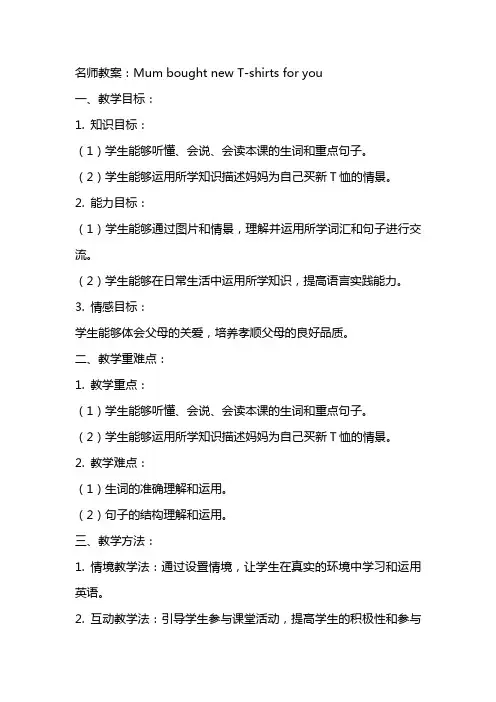 名师教案：Mum bought new T-shirts for you

一、教学目标：

1. 知识目标：

（1）学生能够听懂、会说、会读本课的生词和重点句子。

（2）学生能够运用所学知识描述妈妈为自己买新 T 恤的情景。

2. 能力目标：

（1）学生能够通过图片和情景，理解并运用所学词汇和句子进行交流。

（2）学生能够在日常生活中运用所学知识，提高语言实践能力。

3. 情感目标：

学生能够体会父母的关爱，培养孝顺父母的良好品质。

二、教学重难点：

1. 教学重点：

（1）学生能够听懂、会说、会读本课的生词和重点句子。

（2）学生能够运用所学知识描述妈妈为自己买新 T 恤的情景。

2. 教学难点：

（1）生词的准确理解和运用。

（2）句子的结构理解和运用。

三、教学方法：

1. 情境教学法：通过设置情境，让学生在真实的环境中学习和运用英语。

2. 互动教学法：引导学生参与课堂活动，提高学生的积极性和参与